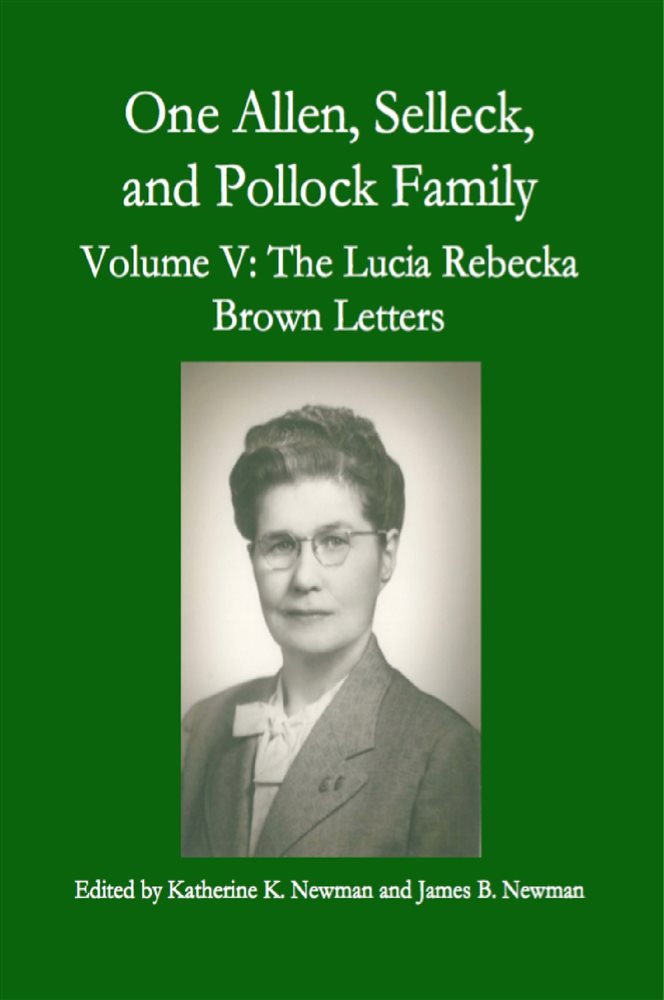 One Allen, Selleck, and Pollock Family

Volume V: The Lucia Rebecka Brown Letters

Edited by Katherine K. Newman and James B. Newman